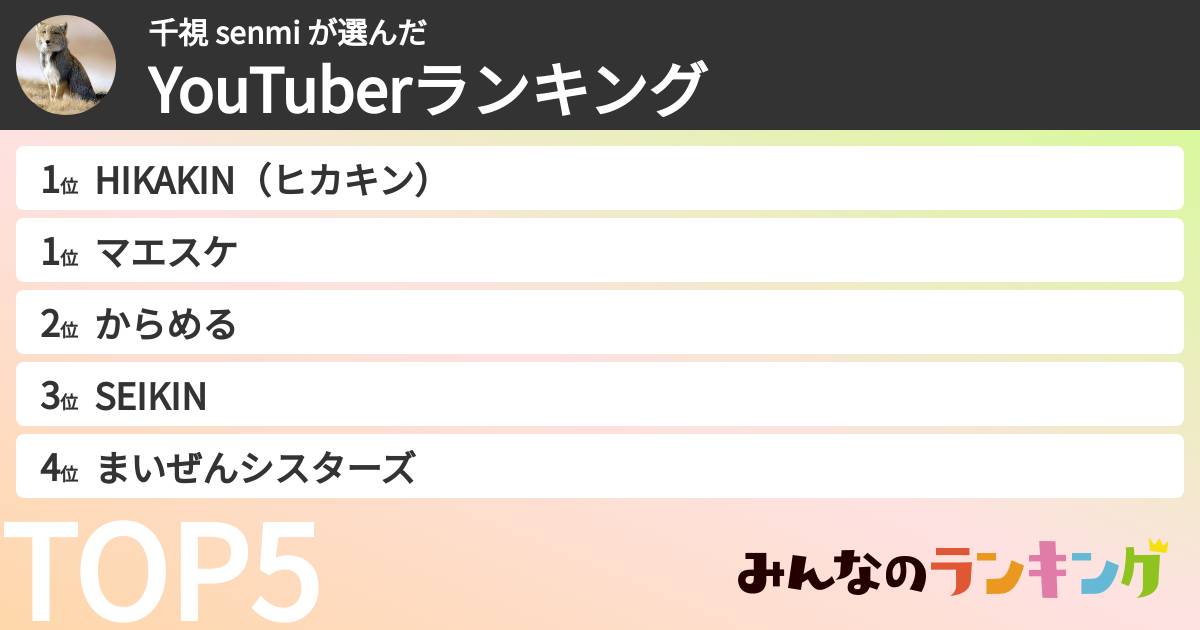 千視 senmi が選んだ
YouTuberランキング

1位 HIKAKIN（ヒカキン）
1位 マエスケ
2位 からめる
3位 SEIKIN
4位 まいぜんシスターズ

TOP5

みんなのランキング